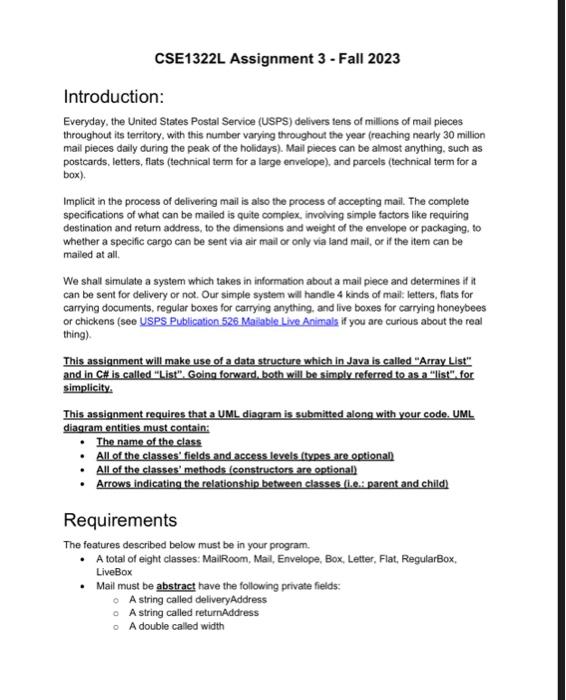 CSE1322L Assignment 3 - Fall 2023

Introduction:

Everyday, the United States Postal Service (USPS) delivers tens of millions of mail pieces throughout its territory, with this number varying throughout the year (reaching nearly 30 million mail pieces daily during the peak of the holidays). Mail pieces can be almost anything, such as postcards, letters, flats (technical term for a large envelope), and parcels (technical term for a box).

Implicit in the process of delivering mail is also the process of accepting mail. The complete specifications of what can be mailed is quite complex, involving simple factors like requiring destination and return address, to the dimensions and weight of the envelope or packaging, to whether a specific cargo can be sent via air mail or only via land mail, or if the item can be mailed at all.

We shall simulate a system which takes in information about a mail piece and determines if it can be sent for delivery or not. Our simple system will handle 4 kinds of mail: letters, flats for carrying documents, regular boxes for carrying anything, and live boxes for carrying honeybees or chickens (see USPS Publication 526 Mailable Live Animals if you are curious about the real thing).

This assignment will make use of a data structure which in Java is called "Array List" and in C# is called "List". Going forward, both will be simply referred to as a "list", for simplicity.

This assignment requires that a UML diagram is submitted along with your code. UML diagram entities must contain:
• The name of the class
• All of the classes' fields and access levels (types are optional)
• All of the classes' methods (constructors are optional)
• Arrows indicating the relationship between classes (i.e.: parent and child)

Requirements

The features described below must be in your program.
• A total of eight classes: MailRoom, Mail, Envelope, Box, Letter, Flat, RegularBox, LiveBox
• Mail must be abstract have the following private fields:
○ A string called deliveryAddress
○ A string called returnAddress
○ A double called width